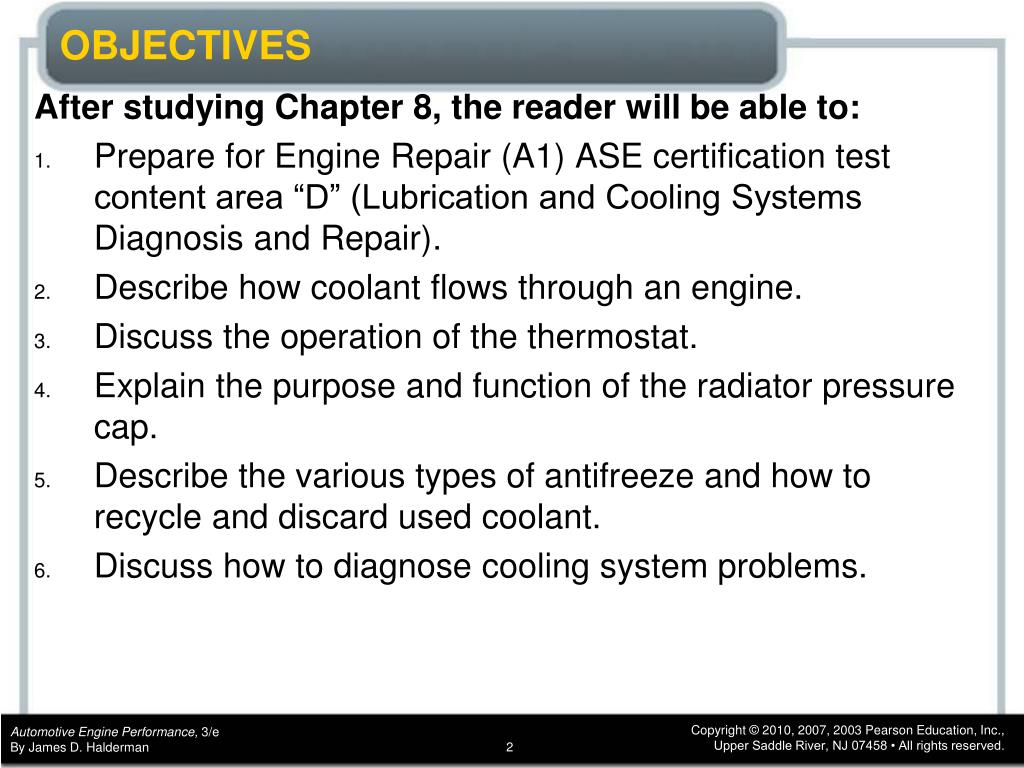 OBJECTIVES

After studying Chapter 8, the reader will be able to:

1. Prepare for Engine Repair (A1) ASE certification test content area “D” (Lubrication and Cooling Systems Diagnosis and Repair).
2. Describe how coolant flows through an engine.
3. Discuss the operation of the thermostat.
4. Explain the purpose and function of the radiator pressure cap.
5. Describe the various types of antifreeze and how to recycle and discard used coolant.
6. Discuss how to diagnose cooling system problems.

Automotive Engine Performance, 3/e
By James D. Halderman

2

Copyright © 2010, 2007, 2003 Pearson Education, Inc.,
Upper Saddle River, NJ 07458 • All rights reserved.